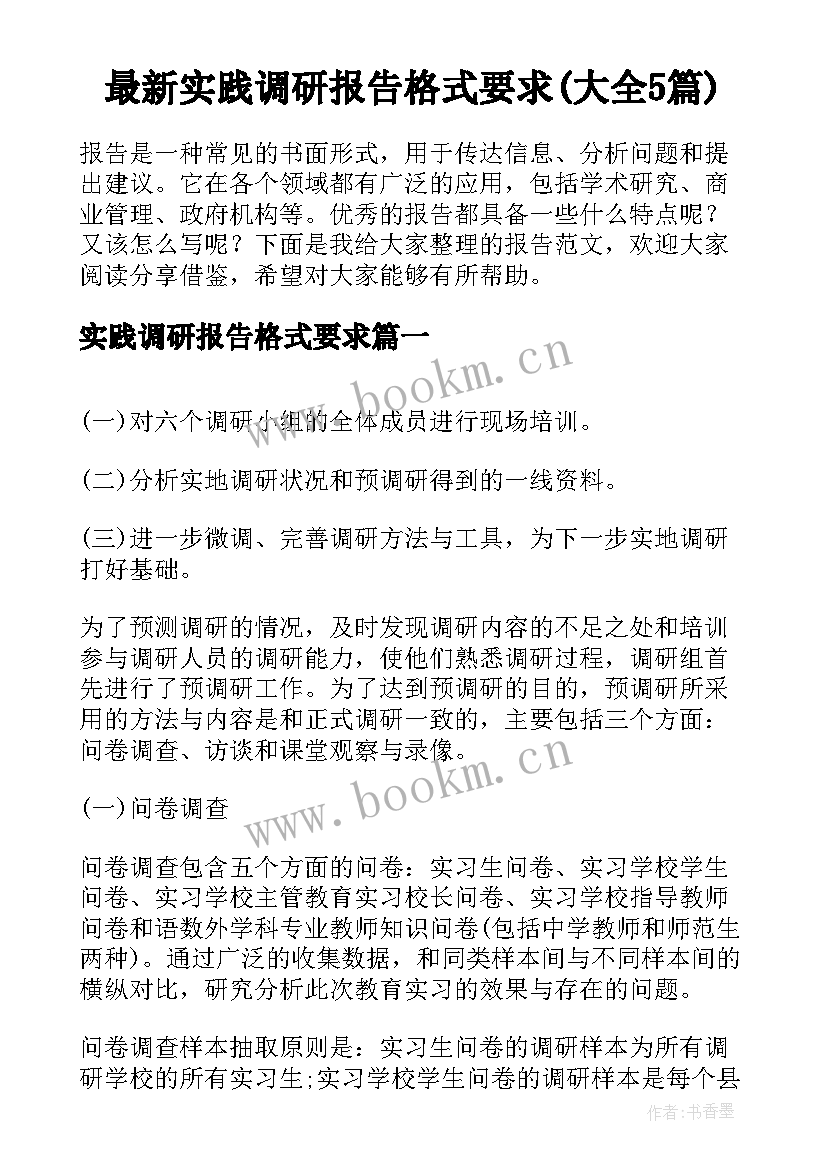 最新实践调研报告格式要求(大全5篇)

报告是一种常见的书面形式，用于传达信息、分析问题和提出建议。它在各个领域都有广泛的应用，包括学术研究、商业管理、政府机构等。优秀的报告都具备一些什么特点呢？又该怎么写呢？下面是我给大家整理的报告范文，欢迎大家阅读分享借鉴，希望对大家能够有所帮助。

实践调研报告格式要求篇一

www.bookm.cn

(一)对六个调研小组的全体成员进行现场培训。

(二)分析实地调研状况和预调研得到的一线资料。

(三)进一步微调、完善调研方法与工具，为下一步实地调研打好基础。

为了预测调研的情况，及时发现调研内容的不足之处和培训参与调研人员的调研能力，使他们熟悉调研过程，调研组首先进行了预调研工作。为了达到预调研的目的，预调研所采用的方法与内容是和正式调研一致的，主要包括三个方面：问卷调查、访谈和课堂观察与录像。

(一)问卷调查

www.bookm.cn

问卷调查包含五个方面的问卷：实习生问卷、实习学校学生问卷、实习学校主管教育实习校长问卷、实习学校指导教师问卷和语数外学科专业教师知识问卷(包括中学教师和师范生两种)。通过广泛的收集数据，和同类样本间与不同样本间的横纵对比，研究分析此次教育实习的效果与存在的问题。

问卷调查样本抽取原则是：实习生问卷的调研样本为所有调研学校的所有实习生;实习学校学生问卷的调研样本是每个县

作者：书香墨